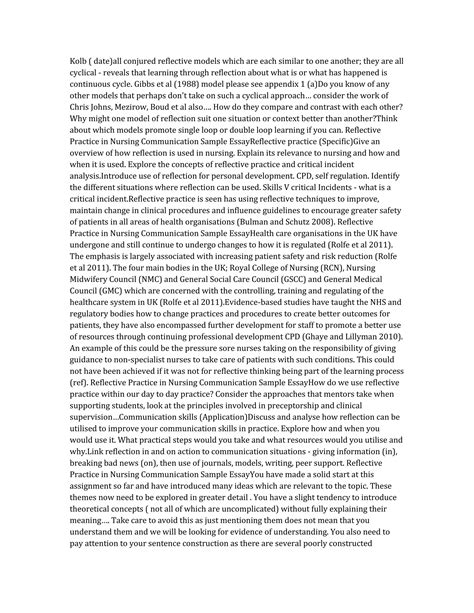 Kolb ( date)all conjured reflective models which are each similar to one another; they are all cyclical - reveals that learning through reflection about what is or what has happened is continuous cycle. Gibbs et al (1988) model please see appendix 1 (a)Do you know of any other models that perhaps don't take on such a cyclical approach… consider the work of Chris Johns, Mezirow, Boud et al also…. How do they compare and contrast with each other? Why might one model of reflection suit one situation or context better than another?Think about which models promote single loop or double loop learning if you can. Reflective Practice in Nursing Communication Sample EssayReflective practice (Specific)Give an overview of how reflection is used in nursing. Explain its relevance to nursing and how and when it is used. Explore the concepts of reflective practice and critical incident analysis.Introduce use of reflection for personal development. CPD, self regulation. Identify the different situations where reflection can be used. Skills V critical Incidents - what is a critical incident.Reflective practice is seen has using reflective techniques to improve, maintain change in clinical procedures and influence guidelines to encourage greater safety of patients in all areas of health organisations (Bulman and Schutz 2008). Reflective Practice in Nursing Communication Sample EssayHealth care organisations in the UK have undergone and still continue to undergo changes to how it is regulated (Rolfe et al 2011). The emphasis is largely associated with increasing patient safety and risk reduction (Rolfe et al 2011). The four main bodies in the UK; Royal College of Nursing (RCN), Nursing Midwifery Council (NMC) and General Social Care Council (GSCC) and General Medical Council (GMC) which are concerned with the controlling, training and regulating of the healthcare system in UK (Rolfe et al 2011).Evidence-based studies have taught the NHS and regulatory bodies how to change practices and procedures to create better outcomes for patients, they have also encompassed further development for staff to promote a better use of resources through continuing professional development CPD (Ghaye and Lillyman 2010). An example of this could be the pressure sore nurses taking on the responsibility of giving guidance to non-specialist nurses to take care of patients with such conditions. This could not have been achieved if it was not for reflective thinking being part of the learning process (ref). Reflective Practice in Nursing Communication Sample EssayHow do we use reflective practice within our day to day practice? Consider the approaches that mentors take when supporting students, look at the principles involved in preceptorship and clinical supervision…Communication skills (Application)Discuss and analyse how reflection can be utilised to improve your communication skills in practice. Explore how and when you would use it. What practical steps would you take and what resources would you utilise and why.Link reflection in and on action to communication situations - giving information (in), breaking bad news (on), then use of journals, models, writing, peer support. Reflective Practice in Nursing Communication Sample EssayYou have made a solid start at this assignment so far and have introduced many ideas which are relevant to the topic. These themes now need to be explored in greater detail . You have a slight tendency to introduce theoretical concepts ( not all of which are uncomplicated) without fully explaining their meaning…. Take care to avoid this as just mentioning them does not mean that you understand them and we will be looking for evidence of understanding. You also need to pay attention to your sentence construction as there are several poorly constructed